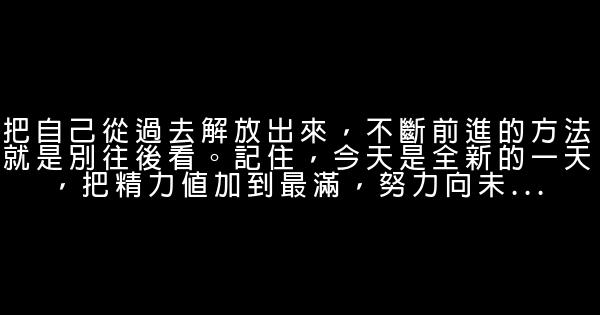 把自己從過去解放出來，不斷前進的方法就是別往後看。記住，今天是全新的一天，把精力值加到最滿，努力向未...